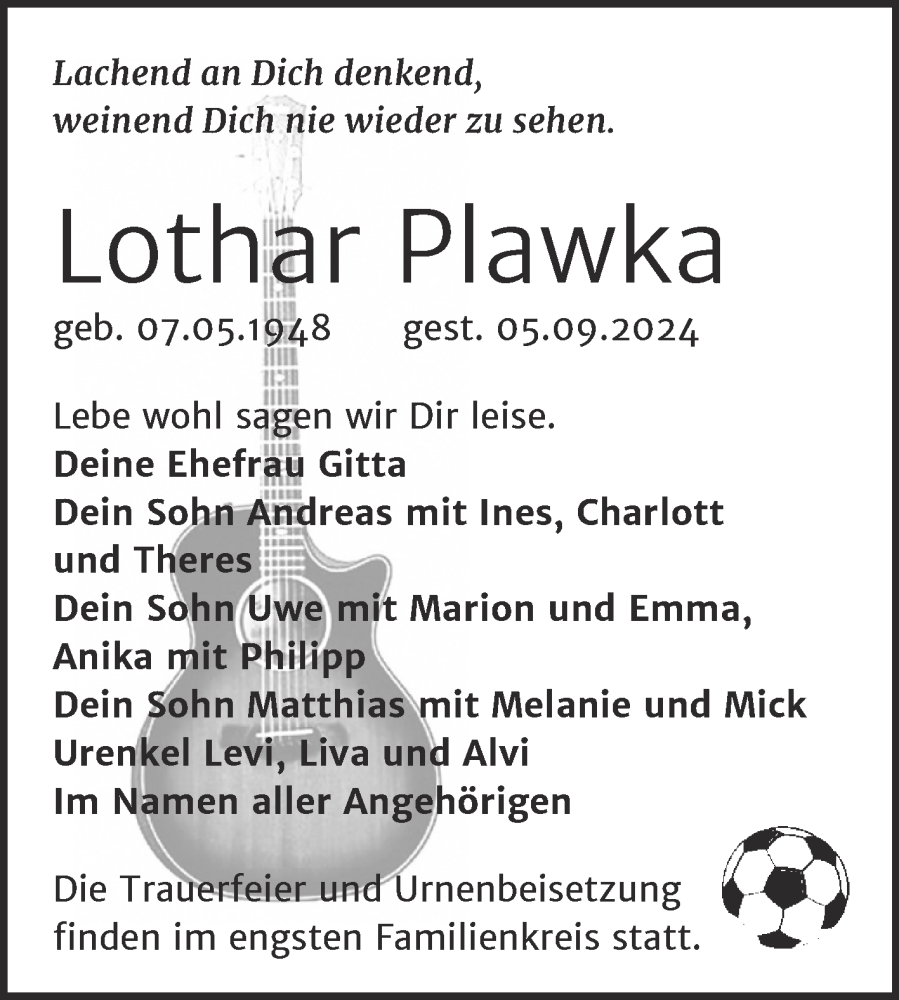 Lachend an Dich denkend,
weinend Dich nie wieder zu sehen.

Lothar Plawka

geb. 07.05.1948 gest. 05.09.2024

Lebe wohl sagen wir Dir leise.
Deine Ehefrau Gitta
Dein Sohn Andreas mit Ines, Charlott und Theres
Dein Sohn Uwe mit Marion und Emma, Anika mit Philipp
Dein Sohn Matthias mit Melanie und Mick
Urenkel Levi, Liva und Alvi
Im Namen aller Angehörigen

Die Trauerfeier und Urnenbeisetzung finden im engsten Familienkreis statt.